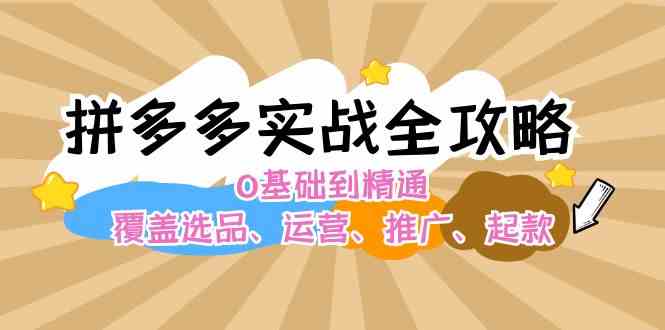 拼多多实战全攻略

0基础到精通

覆盖选品、运营、推广、起款